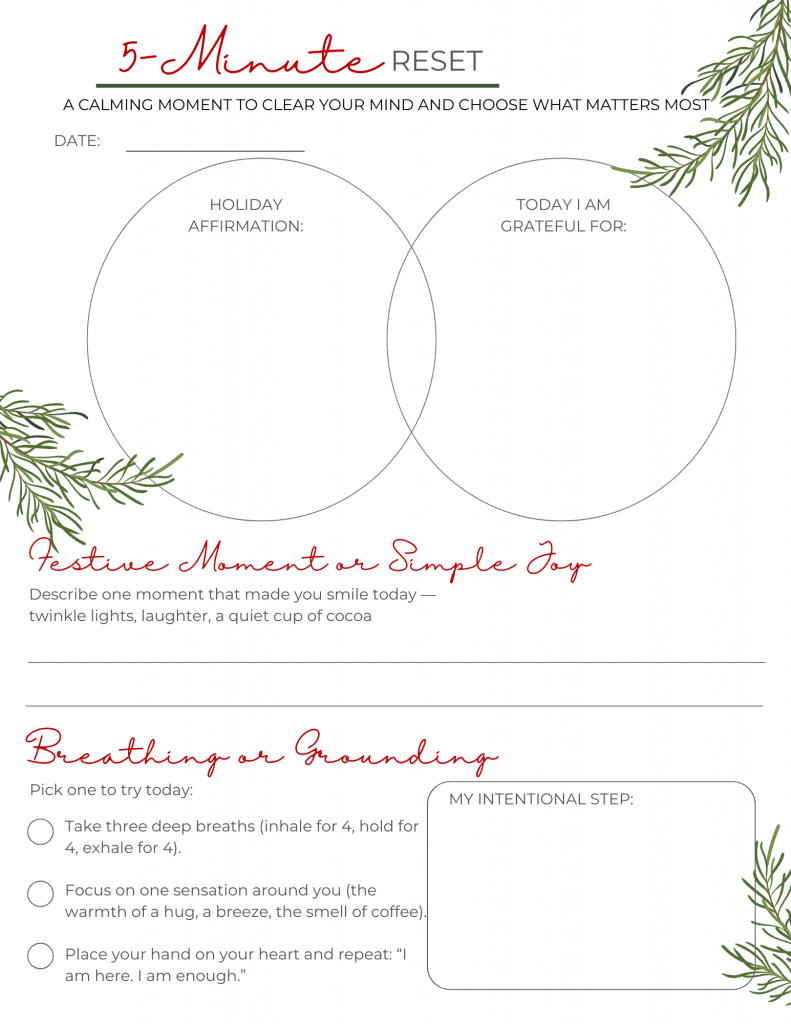 5-Minute RESET

A CALMING MOMENT TO CLEAR YOUR MIND AND CHOOSE WHAT MATTERS MOST

DATE:

HOLIDAY AFFIRMATION:

TODAY I AM GRATEFUL FOR:

Festive Moment or Simple Joy

Describe one moment that made you smile today — twinkle lights, laughter, a quiet cup of cocoa

Breathing or Grounding

Pick one to try today:

Take three deep breaths (inhale for 4, hold for 4, exhale for 4).

Focus on one sensation around you (the warmth of a hug, a breeze, the smell of coffee).

Place your hand on your heart and repeat: "I am here. I am enough."

MY INTENTIONAL STEP: